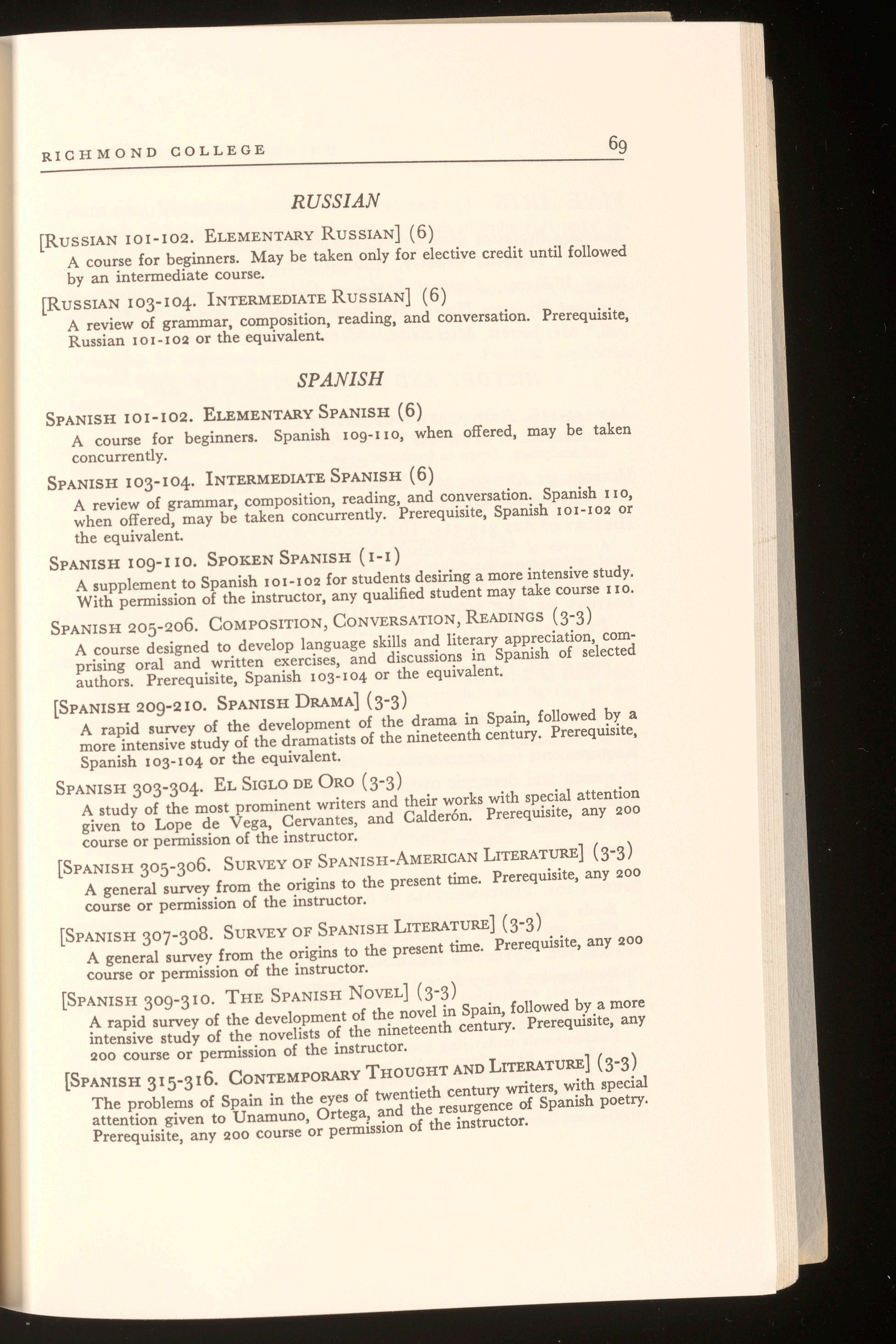 RICHMOND COLLEGE 69

RUSSIAN

[RUSSIAN 101-102. ELEMENTARY RUSSIAN] (6)
A course for beginners. May be taken only for elective credit until followed by an intermediate course.

[RUSSIAN 103-104. INTERMEDIATE RUSSIAN] (6)
A review of grammar, composition, reading, and conversation. Prerequisite, Russian 101-102 or the equivalent.

SPANISH

SPANISH 101-102. ELEMENTARY SPANISH (6)
A course for beginners. Spanish 109-110, when offered, may be taken concurrently.

SPANISH 103-104. INTERMEDIATE SPANISH (6)
A review of grammar, composition, reading, and conversation. Spanish 110, when offered, may be taken concurrently. Prerequisite, Spanish 101-102 or the equivalent.

SPANISH 109-110. SPOKEN SPANISH (1-1)
A supplement to Spanish 101-102 for students desiring a more intensive study. With permission of the instructor, any qualified student may take course 110.

SPANISH 205-206. COMPOSITION, CONVERSATION, READINGS (3-3)
A course designed to develop language skills and literary appreciation, comprising oral and written exercises, and discussions in Spanish of selected authors. Prerequisite, Spanish 103-104 or the equivalent.

[SPANISH 209-210. SPANISH DRAMA] (3-3)
A rapid survey of the development of the drama in Spain, followed by a more intensive study of the dramatists of the nineteenth century. Prerequisite, Spanish 103-104 or the equivalent.

SPANISH 303-304. EL SIGLO DE ORO (3-3)
A study of the most prominent writers and their works with special attention given to Lope de Vega, Cervantes, and Calderón. Prerequisite, any 200 course or permission of the instructor.

[SPANISH 305-306. SURVEY OF SPANISH-AMERICAN LITERATURE] (3-3)
A general survey from the origins to the present time. Prerequisite, any 200 course or permission of the instructor.

[SPANISH 307-308. SURVEY OF SPANISH LITERATURE] (3-3)
A general survey from the origins to the present time. Prerequisite, any 200 course or permission of the instructor.

[SPANISH 309-310. THE SPANISH NOVEL] (3-3)
A rapid survey of the development of the novel in Spain, followed by a more intensive study of the novelists of the nineteenth century. Prerequisite, any 200 course or permission of the instructor.

[SPANISH 315-316. CONTEMPORARY THOUGHT AND LITERATURE] (3-3)
The problems of Spain in the eyes of twentieth century writers, with special attention given to Unamuno, Ortega, and the resurgence of Spanish poetry. Prerequisite, any 200 course or permission of the instructor.